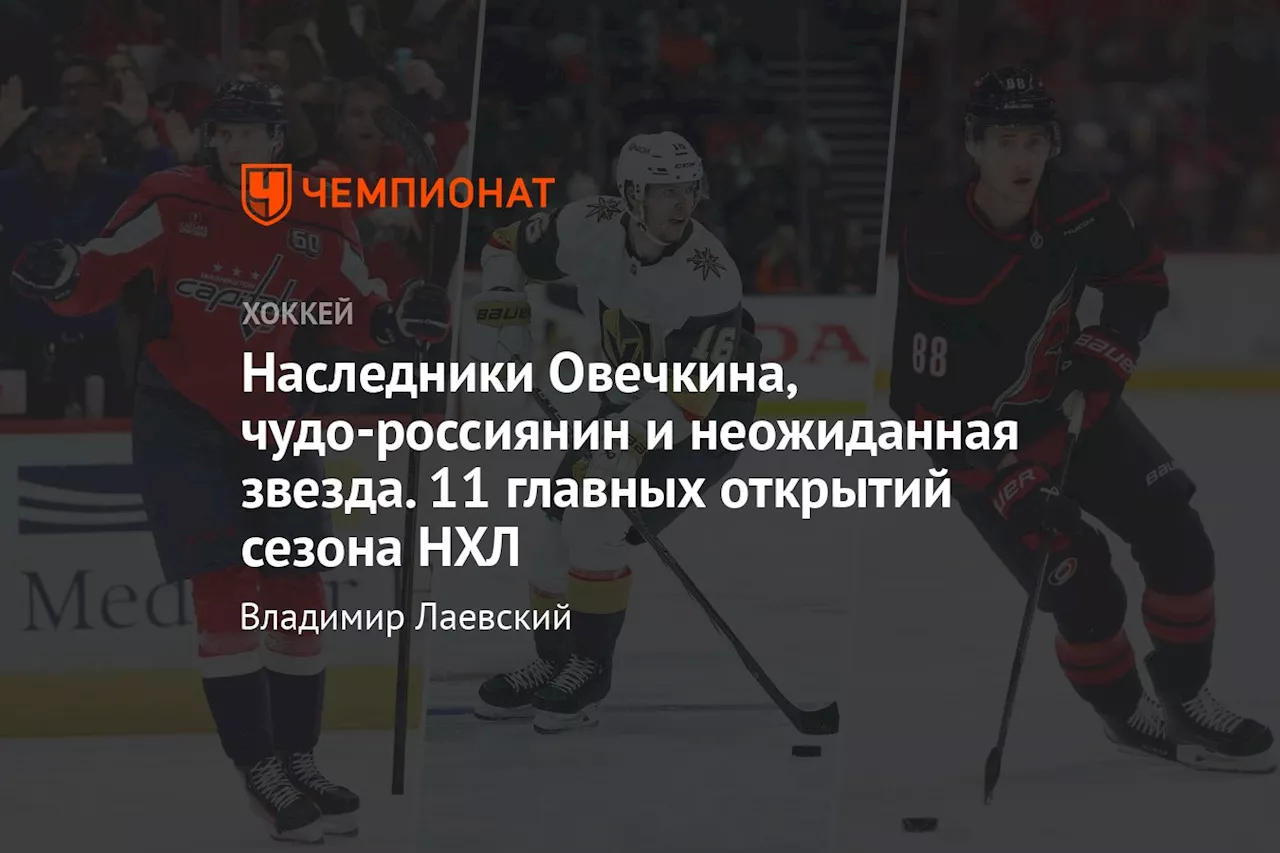 ЧЕМПИОНАТ

ХОККЕЙ

Наследники Овечкина, чудо-россиянин и неожиданная звезда. 11 главных открытий сезона НХЛ

Владимир Лаевский